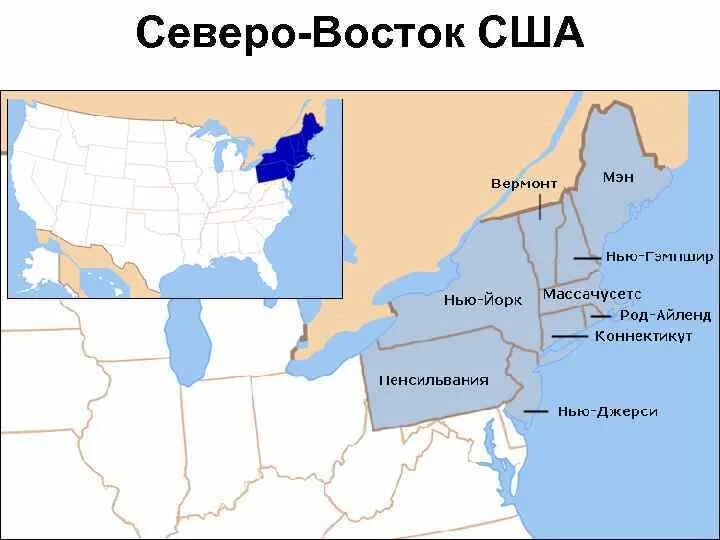 Северо-Восток США

Вермонт
Мэн
Нью-Гэмпшир
Нью-Йорк
Массачусетс
Род-Айленд
Коннектикут
Пенсильвания
Нью-Джерси